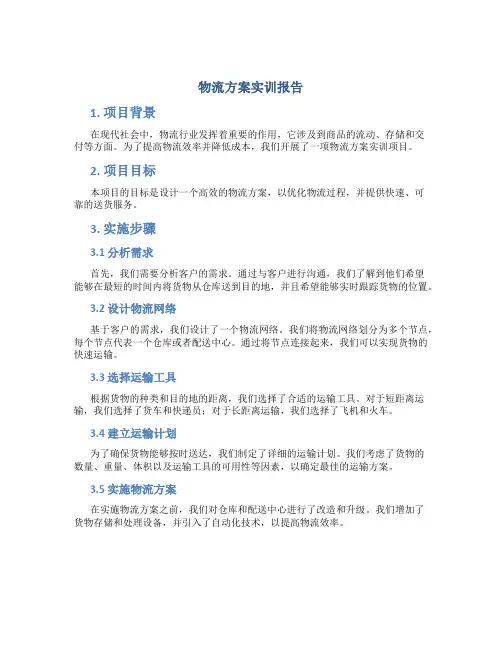 物流方案实训报告

1. 项目背景

在现代社会中，物流行业发挥着重要的作用，它涉及到商品的流动、存储和交付等方面。为了提高物流效率并降低成本，我们开展了一项物流方案实训项目。

2. 项目目标

本项目的目标是设计一个高效的物流方案，以优化物流过程，并提供快速、可靠的送货服务。

3. 实施步骤

3.1 分析需求

首先，我们需要分析客户的需求。通过与客户进行沟通，我们了解到他们希望能够在最短的时间内将货物从仓库送到目的地，并且希望能够实时跟踪货物的位置。

3.2 设计物流网络

基于客户的需求，我们设计了一个物流网络。我们将物流网络划分为多个节点，每个节点代表一个仓库或者配送中心。通过将节点连接起来，我们可以实现货物的快速运输。

3.3 选择运输工具

根据货物的种类和目的地的距离，我们选择了合适的运输工具。对于短距离运输，我们选择了货车和快递员；对于长距离运输，我们选择了飞机和火车。

3.4 建立运输计划

为了确保货物能够按时送达，我们制定了详细的运输计划。我们考虑了货物的数量、重量、体积以及运输工具的可用性等因素，以确定最佳的运输方案。

3.5 实施物流方案

在实施物流方案之前，我们对仓库和配送中心进行了改造和升级。我们增加了货物存储和处理设备，并引入了自动化技术，以提高物流效率。